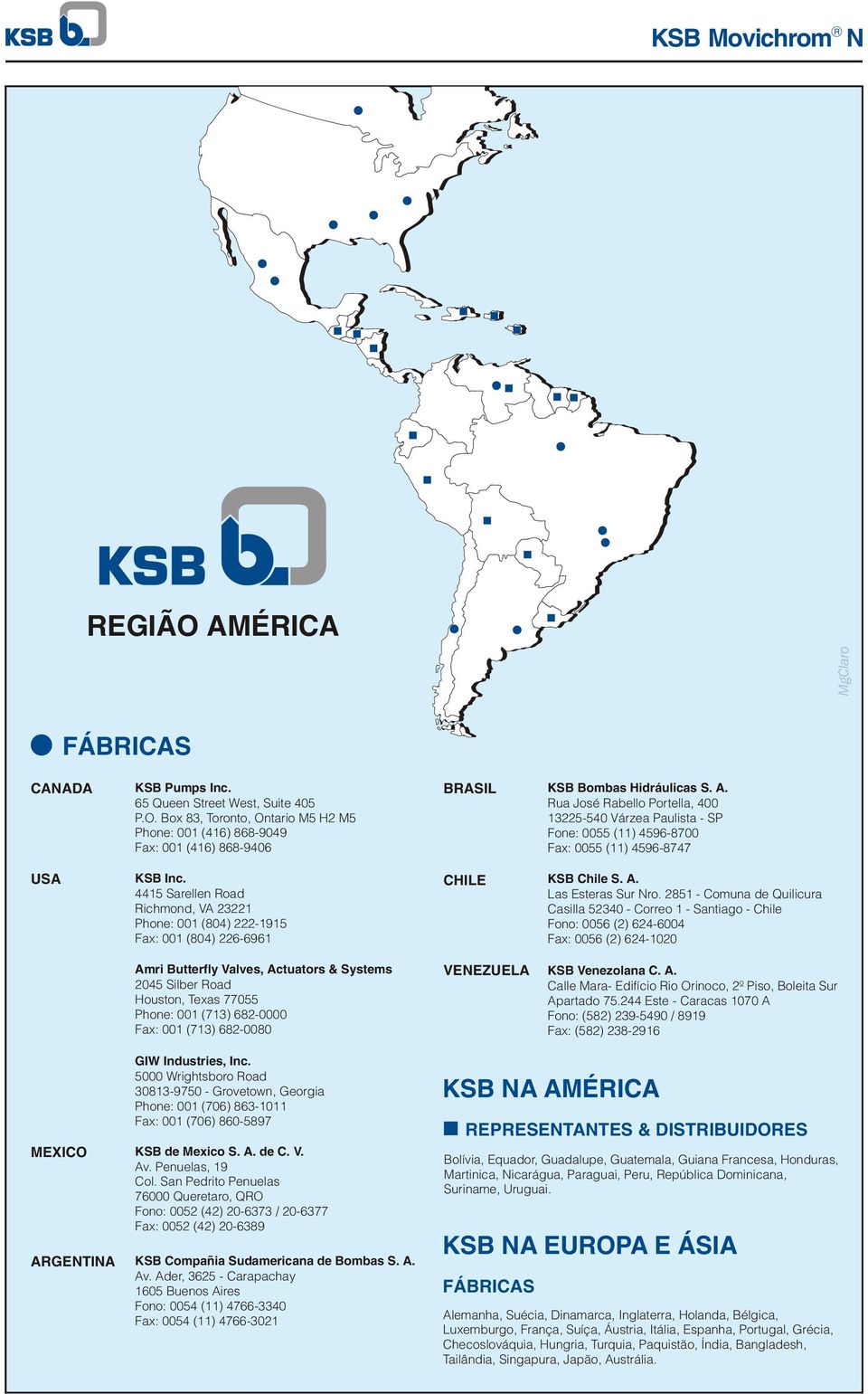 KSB

KSB Movichrom® N

KSB

REGIÃO AMÉRICA

MgClaro

FÁBRICAS

CANADA
KSB Pumps Inc.
65 Queen Street West, Suite 405
P.O. Box 83, Toronto, Ontario M5 H2 M5
Phone: 001 (416) 868-9049
Fax: 001 (416) 868-9406

USA
KSB Inc.
4415 Sarellen Road
Richmond, VA 23221
Phone: 001 (804) 222-1915
Fax: 001 (804) 226-6961

Amri Butterfly Valves, Actuators & Systems
2045 Silber Road
Houston, Texas 77055
Phone: 001 (713) 682-0000
Fax: 001 (713) 682-0080

GIW Industries, Inc.
5000 Wrightsboro Road
30813-9750 - Grovetown, Georgia
Phone: 001 (706) 863-1011
Fax: 001 (706) 860-5897

MEXICO
KSB de Mexico S. A. de C. V.
Av. Penuelas, 19
Col. San Pedrito Penuelas
76000 Queretaro, QRO
Fono: 0052 (42) 20-6373 / 20-6377
Fax: 0052 (42) 20-6389

ARGENTINA
KSB Compañia Sudamericana de Bombas S. A.
Av. Ader, 3625 - Carapachay
1605 Buenos Aires
Fono: 0054 (11) 4766-3340
Fax: 0054 (11) 4766-3021

BRASIL
KSB Bombas Hidráulicas S. A.
Rua José Rabello Portella, 400
13225-540 Várzea Paulista - SP
Fone: 0055 (11) 4596-8700
Fax: 0055 (11) 4596-8747

CHILE
KSB Chile S. A.
Las Esteras Sur Nro. 2851 - Comuna de Quilicura
Casilla 52340 - Correo 1 - Santiago - Chile
Fono: 0056 (2) 624-6004
Fax: 0056 (2) 624-1020

VENEZUELA
KSB Venezolana C. A.
Calle Mara- Edifício Rio Orinoco, 2º Piso, Boleita Sur
Apartado 75.244 Este - Caracas 1070 A
Fono: (582) 239-5490 / 8919
Fax: (582) 238-2916

KSB NA AMÉRICA

REPRESENTANTES & DISTRIBUIDORES

Bolívia, Equador, Guadalupe, Guatemala, Guiana Francesa, Honduras, Martinica, Nicarágua, Paraguai, Peru, República Dominicana, Suriname, Uruguai.

KSB NA EUROPA E ÁSIA

FÁBRICAS

Alemanha, Suécia, Dinamarca, Inglaterra, Holanda, Bélgica, Luxemburgo, França, Suíça, Áustria, Itália, Espanha, Portugal, Grécia, Checoslováquia, Hungria, Turquia, Paquistão, Índia, Bangladesh, Tailândia, Singapura, Japão, Austrália.